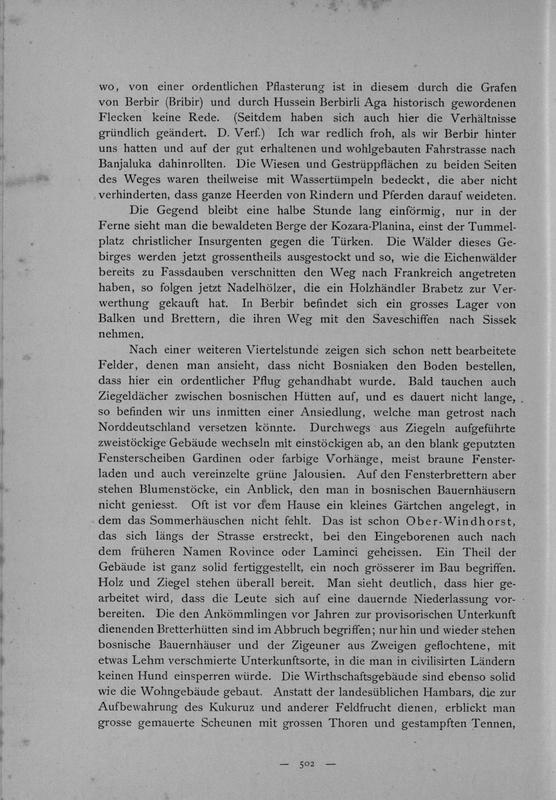 wo, von einer ordentlichen Pflasterung ist in diesem durch die Grafen von Berbir (Bribir) und durch Hussein Berbirli Aga historisch gewordenen Flecken keine Rede. (Seitdem haben sich auch hier die Verhältnisse gründlich geändert. D. Verf.) Ich war redlich froh, als wir Berbir hinter uns hatten und auf der gut erhaltenen und wohlgebauten Fahrstrasse nach Banjaluka dahinrollten. Die Wiesen und Gestrüppflächen zu beiden Seiten des Weges waren theilweise mit Wassertümpeln bedeckt, die aber nicht verhinderten, dass ganze Heerden von Rindern und Pferden darauf weideten.

Die Gegend bleibt eine halbe Stunde lang einförmig, nur in der Ferne sieht man die bewaldeten Berge der Kozara-Planina, einst der Tummelplatz christlicher Insurgenten gegen die Türken. Die Wälder dieses Gebirges werden jetzt grossentheils ausgestockt und so, wie die Eichenwälder bereits zu Fassdauben verschnitten den Weg nach Frankreich angetreten haben, so folgen jetzt Nadelhölzer, die ein Holzhändler Brabetz zur Verwerthung gekauft hat. In Berbir befindet sich ein grosses Lager von Balken und Brettern, die ihren Weg mit den Saveschiffen nach Sissek nehmen.

Nach einer weiteren Viertelstunde zeigen sich schon nett bearbeitete Felder, denen man ansieht, dass nicht Bosniaken den Boden bestellen, dass hier ein ordentlicher Pflug gehandhabt wurde. Bald tauchen auch Ziegeldächer zwischen bosnischen Hütten auf, und es dauert nicht lange, so befinden wir uns inmitten einer Ansiedlung, welche man getrost nach Norddeutschland versetzen könnte. Durchwegs aus Ziegeln aufgeführte zweistöckige Gebäude wechseln mit einstöckigen ab, an den blank geputzten Fensterscheiben Gardinen oder farbige Vorhänge, meist braune Fensterladen und auch vereinzelte grüne Jalousien. Auf den Fensterbrettern aber stehen Blumenstöcke, ein Anblick, den man in bosnischen Bauernhäusern nicht geniesst. Oft ist vor dem Hause ein kleines Gärtchen angelegt, in dem das Sommerhäuschen nicht fehlt. Das ist schon Ober-Windhorst, das sich längs der Strasse erstreckt, bei den Eingeborenen auch nach dem früheren Namen Rovince oder Laminci geheissen. Ein Theil der Gebäude ist ganz solid fertiggestellt, ein noch grösserer im Bau begriffen. Holz und Ziegel stehen überall bereit. Man sieht deutlich, dass hier gearbeitet wird, dass die Leute sich auf eine dauernde Niederlassung vorbereiten. Die den Ankömmlingen vor Jahren zur provisorischen Unterkunft dienenden Bretterhütten sind im Abbruch begriffen; nur hin und wieder stehen bosnische Bauernhäuser und der Zigeuner aus Zweigen geflochtene, mit etwas Lehm verschmierte Unterkunftsorte, in die man in civilisirten Ländern keinen Hund einsperren würde. Die Wirthschaftsgebäude sind ebenso solid wie die Wohngebäude gebaut. Anstatt der landesüblichen Hambars, die zur Aufbewahrung des Kukuruz und anderer Feldfrucht dienen, erblickt man grosse gemauerte Scheunen mit grossen Thoren und gestampften Tennen,

— 502 —